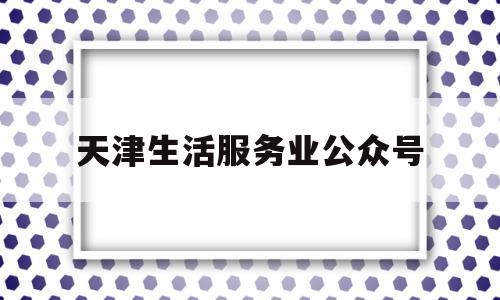 天津生活服务业公众号